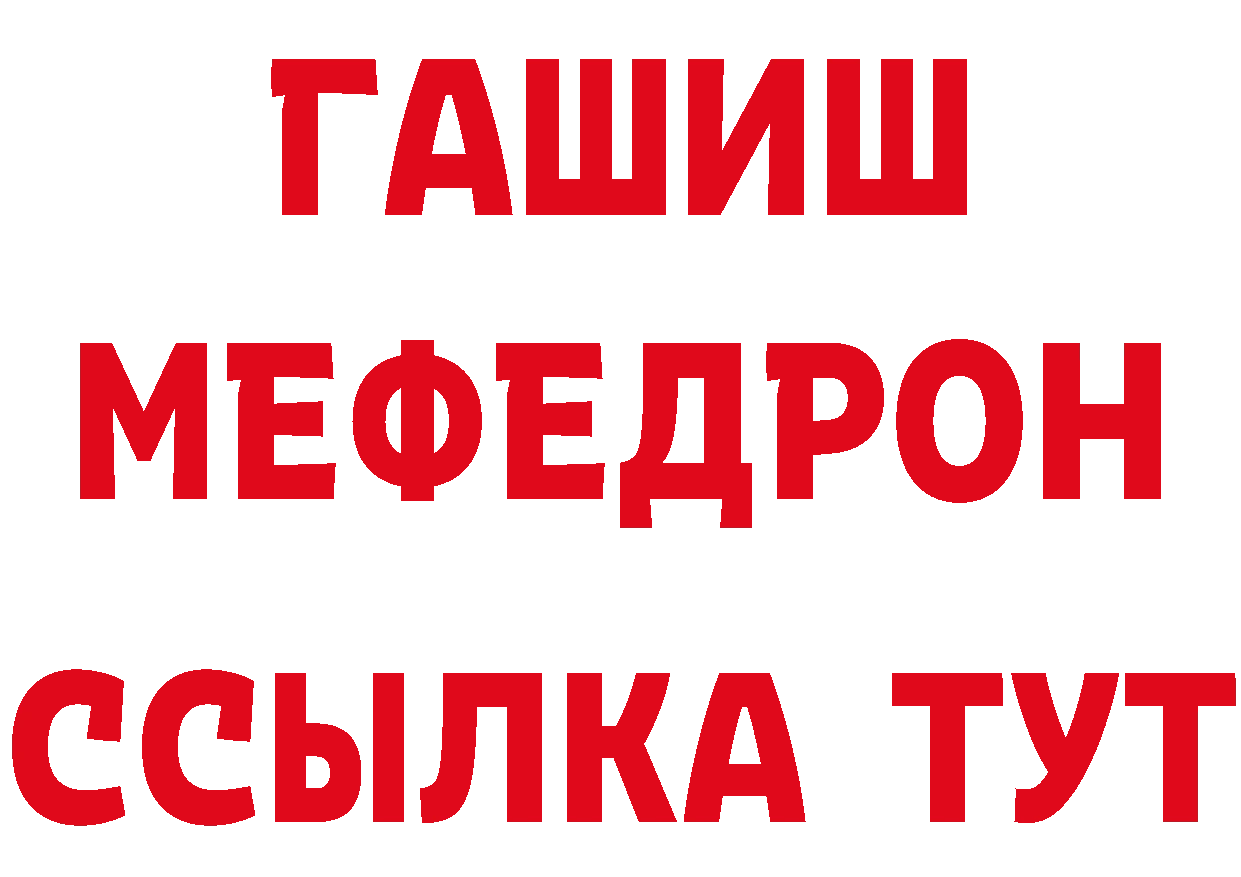 ГАШИШ
МЕФЕДРОН
ССЫЛКА ТУТ